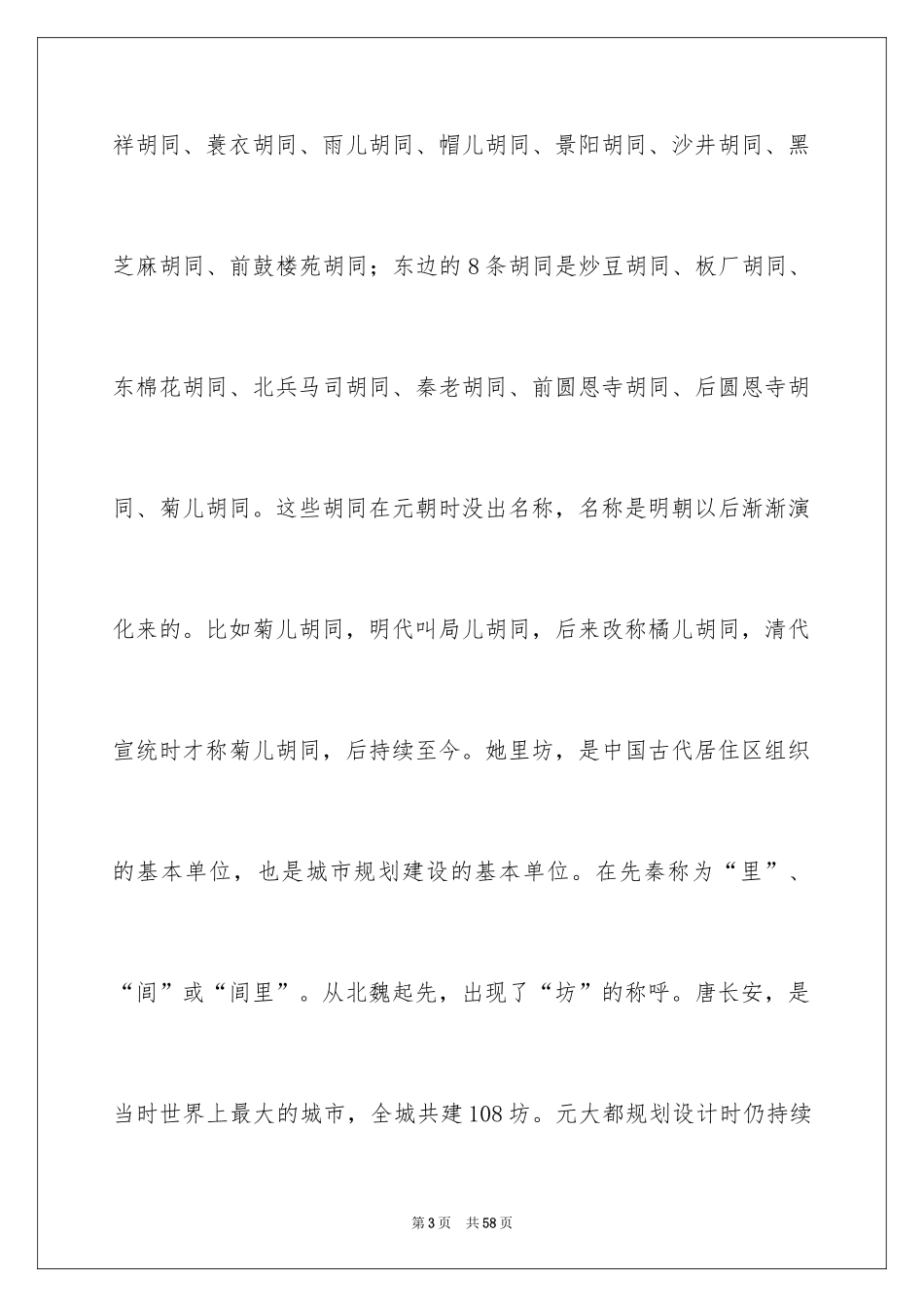 祥胡同、蓑衣胡同、雨儿胡同、帽儿胡同、景阳胡同、沙井胡同、黑芝麻胡同、前鼓楼苑胡同；东边的8条胡同是炒豆胡同、板厂胡同、东棉花胡同、北兵马司胡同、秦老胡同、前圆恩寺胡同、后圆恩寺胡同、菊儿胡同。这些胡同在元朝时没出名称，名称是明朝以后渐渐演化来的。比如菊儿胡同，明代叫局儿胡同，后来改称橘儿胡同，清代宣统时才称菊儿胡同，后持续至今。她里坊，是中国古代居住区组织的基本单位，也是城市规划建设的基本单位。在先秦称为“里”、“闾”或“闾里”。从北魏起先，出现了“坊”的称呼。唐长安，是当时世界上最大的城市，全城共建108坊。元大都规划设计时仍持续

第3页 共58页